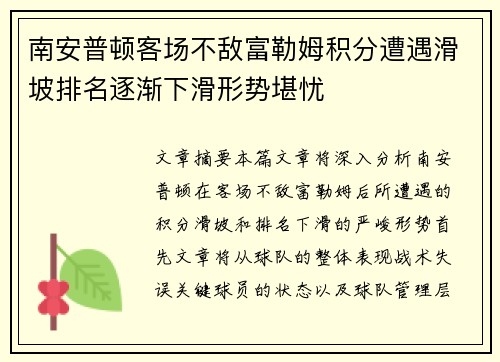 南安普顿客场不敌富勒姆积分遭遇滑坡排名逐渐下滑形势堪忧

文章摘要本篇文章将深入分析南安普顿在客场不敌富勒姆后所遭遇的积分滑坡和排名下滑的严峻形势首先文章将从球队的整体表现战术失误关键球员的状态以及球队管理层